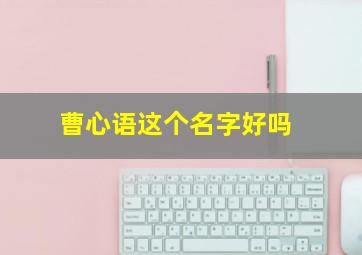 曹心语这个名字好吗